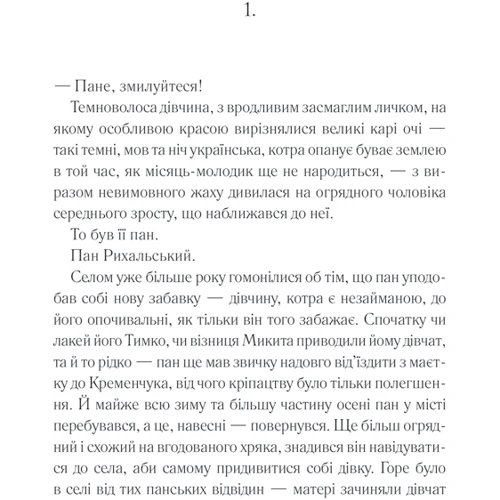 1.

— Пане, змилуйтеся!

Темноволоса дівчина, з вродливим засмаглим личком, на якому особливою красою вирізнялися великі карі очі — такі темні, мов та ніч українська, котра опанує буває землею в той час, як місяць-молодик ще не народиться, — з виразом невимовного жаху дивилася на огрядного чоловіка середнього зросту, що наближався до неї.

То був її пан.

Пан Рихальський.

Селом уже більше року гомонілися об тім, що пан уподобав собі нову забавку — дівчину, котра є незайманою, до його опочивальні, як тільки він того забажає. Спочатку чи лакей його Тимко, чи візниця Микита приводили йому дівчат, та й то рідко — пан ще мав звичку надовго від'їздити з маєтку до Кременчука, від чого кріпацтву було тільки полегшення. Й майже всю зиму та більшу частину осені пан у місті перебувався, а це, навесні — повернувся. Ще більш огрядний і схожий на вгодованого хряка, знадився він навідуватися до села, аби самому придивитися собі дівку. Горе було в селі від тих панських відвідин — матері зачиняли дівчат